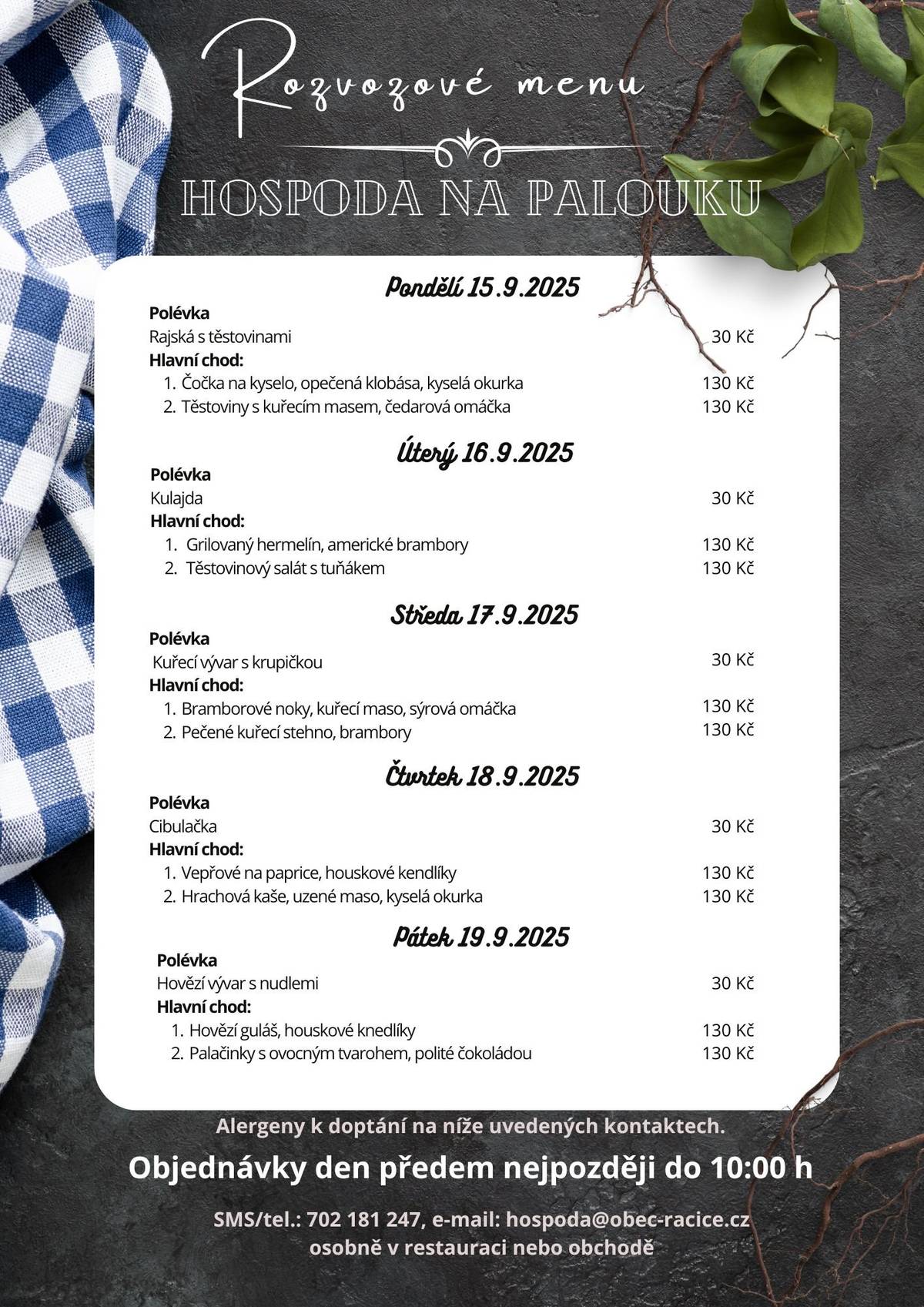 Rozvozové menu

HOSPODA NA PALOUKU

Pondělí 15.9.2025

Polévka
Rajská s těstovinami 30 Kč
Hlavní chod:
1. Čočka na kyselo, opečená klobása, kyselá okurka 130 Kč
2. Těstoviny s kuřecím masem, čedarová omáčka 130 Kč

Úterý 16.9.2025

Polévka
Kulajda 30 Kč
Hlavní chod:
1. Grilovaný hermelín, americké brambory 130 Kč
2. Těstovinový salát s tuňákem 130 Kč

Středa 17.9.2025

Polévka
Kuřecí vývar s krupičkou 30 Kč
Hlavní chod:
1. Bramborové noky, kuřecí maso, sýrová omáčka 130 Kč
2. Pečené kuřecí stehno, brambory 130 Kč

Čtvrtek 18.9.2025

Polévka
Cibulačka 30 Kč
Hlavní chod:
1. Vepřové na paprice, houskové kendlíky 130 Kč
2. Hrachová kaše, uzené maso, kyselá okurka 130 Kč

Pátek 19.9.2025

Polévka
Hovězí vývar s nudlemi 30 Kč
Hlavní chod:
1. Hovězí guláš, houskové knedlíky 130 Kč
2. Palačinky s ovocným tvarohem, polité čokoládou 130 Kč

Alergeny k doptání na níže uvedených kontaktech.

Objednávky den předem nejpozději do 10:00 h

SMS/tel.: 702 181 247, e-mail: hospoda@obec-racice.cz
osobně v restauraci nebo obchodě